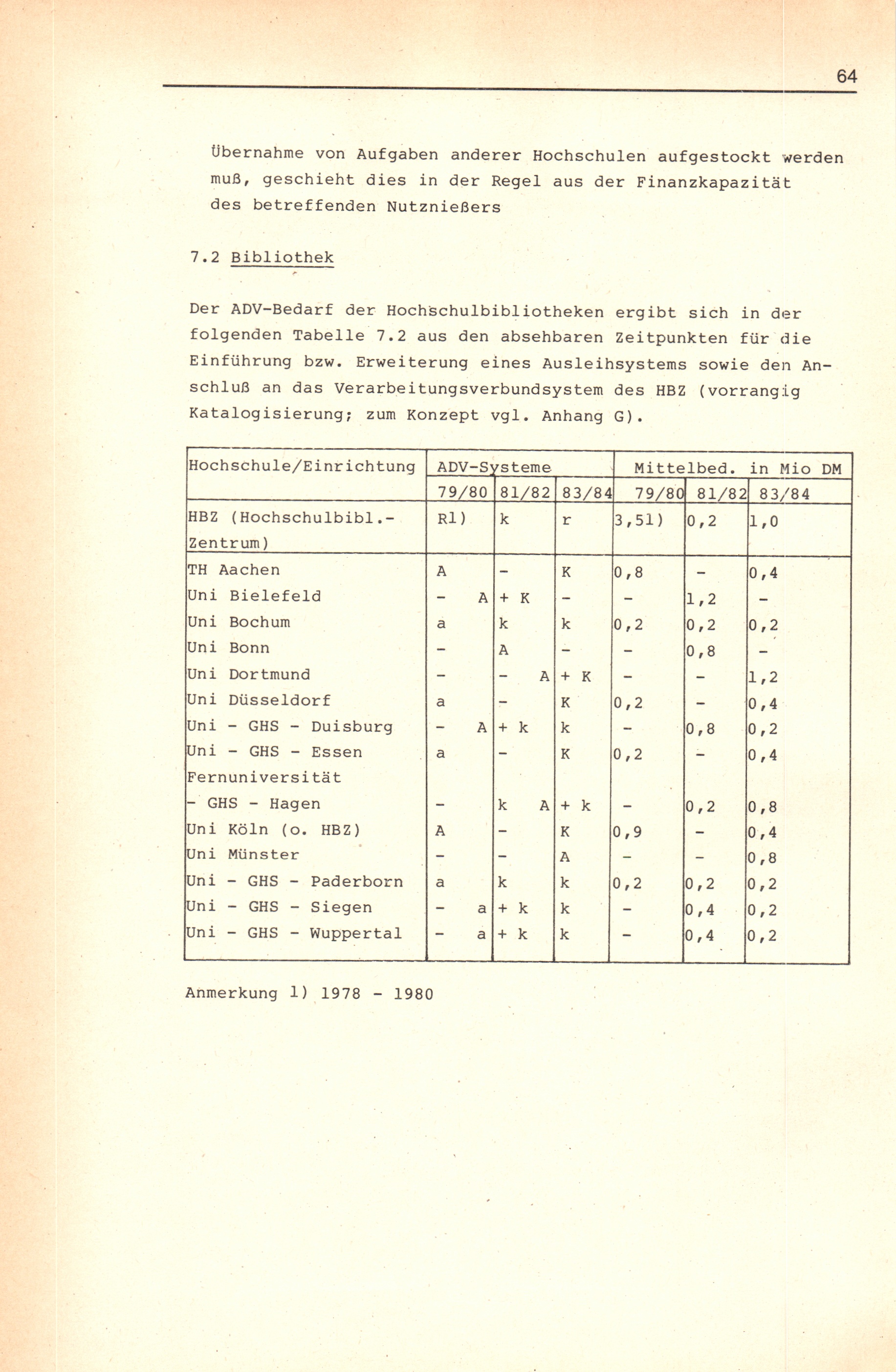 64

Übernahme von Aufgaben anderer Hochschulen aufgestockt werden muß, geschieht dies in der Regel aus der Finanzkapazität des betreffenden Nutznießers

7.2 Bibliothek

Der ADV-Bedarf der Hochschulbibliotheken ergibt sich in der folgenden Tabelle 7.2 aus den absehbaren Zeitpunkten für die Einführung bzw. Erweiterung eines Ausleihsystems sowie den Anschluß an das Verarbeitungsverbundsystem des HBZ (vorrangig Katalogisierung; zum Konzept vgl. Anhang G).

| Hochschule/Einrichtung | ADV-Systeme 79/80 | ADV-Systeme 81/82 | ADV-Systeme 83/84 | Mittelbed. in Mio DM 79/80 | Mittelbed. in Mio DM 81/82 | Mittelbed. in Mio DM 83/84 |
|---|---|---|---|---|---|---|
| HBZ (Hochschulbibl.-Zentrum) | R1) | k | r | 3,51) | 0,2 | 1,0 |
| TH Aachen | A | - | K | 0,8 | - | 0,4 |
| Uni Bielefeld | - A | + K | - | - | 1,2 | - |
| Uni Bochum | a | k | k | 0,2 | 0,2 | 0,2 |
| Uni Bonn | - | A | - | - | 0,8 | - |
| Uni Dortmund | - | - A | + K | - | - | 1,2 |
| Uni Düsseldorf | a | - | K | 0,2 | - | 0,4 |
| Uni - GHS - Duisburg | - A | + k | k | - | 0,8 | 0,2 |
| Uni - GHS - Essen | a | - | K | 0,2 | - | 0,4 |
| Fernuniversität - GHS - Hagen | - | k A | + k | - | 0,2 | 0,8 |
| Uni Köln (o. HBZ) | A | - | K | 0,9 | - | 0,4 |
| Uni Münster | - | - | A | - | - | 0,8 |
| Uni - GHS - Paderborn | a | k | k | 0,2 | 0,2 | 0,2 |
| Uni - GHS - Siegen | - a | + k | k | - | 0,4 | 0,2 |
| Uni - GHS - Wuppertal | - a | + k | k | - | 0,4 | 0,2 |

Anmerkung 1) 1978 - 1980